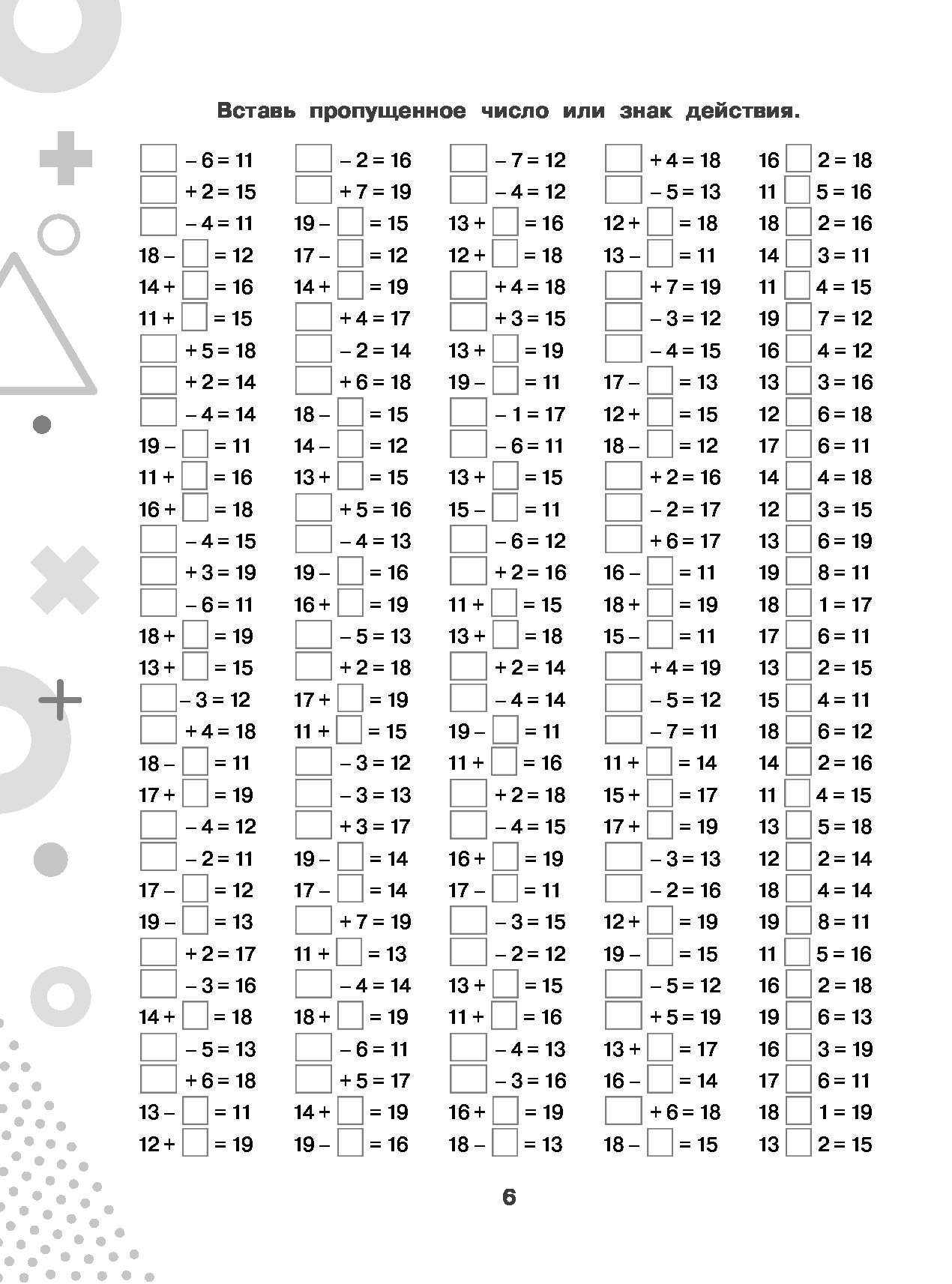 Вставь пропущенное число или знак действия.

$\square - 6 = 11$
$\square + 2 = 15$
$\square - 4 = 11$
$18 - \square = 12$
$14 + \square = 16$
$11 + \square = 15$
$\square + 5 = 18$
$\square + 2 = 14$
$\square - 4 = 14$
$19 - \square = 11$
$11 + \square = 16$
$16 + \square = 18$
$\square - 4 = 15$
$\square + 3 = 19$
$\square - 6 = 11$
$18 + \square = 19$
$13 + \square = 15$
$\square - 3 = 12$
$\square + 4 = 18$
$18 - \square = 11$
$17 + \square = 19$
$\square - 4 = 12$
$\square - 2 = 11$
$17 - \square = 12$
$19 - \square = 13$
$\square + 2 = 17$
$\square - 3 = 16$
$14 + \square = 18$
$\square - 5 = 13$
$\square + 6 = 18$
$13 - \square = 11$
$12 + \square = 19$

$\square - 2 = 16$
$\square + 7 = 19$
$19 - \square = 15$
$17 - \square = 12$
$14 + \square = 19$
$\square + 4 = 17$
$\square - 2 = 14$
$\square + 6 = 18$
$18 - \square = 15$
$14 - \square = 12$
$13 + \square = 15$
$\square + 5 = 16$
$\square - 4 = 13$
$19 - \square = 16$
$16 + \square = 19$
$\square - 5 = 13$
$\square + 2 = 18$
$17 + \square = 19$
$11 + \square = 15$
$\square - 3 = 12$
$\square - 3 = 13$
$\square + 3 = 17$
$19 - \square = 14$
$17 - \square = 14$
$\square + 7 = 19$
$11 + \square = 13$
$\square - 4 = 14$
$18 + \square = 19$
$\square - 6 = 11$
$\square + 5 = 17$
$14 + \square = 19$
$19 - \square = 16$

$\square - 7 = 12$
$\square - 4 = 12$
$13 + \square = 16$
$12 + \square = 18$
$\square + 4 = 18$
$\square + 3 = 15$
$13 + \square = 19$
$19 - \square = 11$
$\square - 1 = 17$
$\square - 6 = 11$
$13 + \square = 15$
$15 - \square = 11$
$\square - 6 = 12$
$\square + 2 = 16$
$11 + \square = 15$
$13 + \square = 18$
$\square + 2 = 14$
$\square - 4 = 14$
$19 - \square = 11$
$11 + \square = 16$
$\square + 2 = 18$
$\square - 4 = 15$
$16 + \square = 19$
$17 - \square = 11$
$\square - 3 = 15$
$\square - 2 = 12$
$13 + \square = 15$
$11 + \square = 16$
$\square - 4 = 13$
$\square - 3 = 16$
$16 + \square = 19$
$18 - \square = 13$

$\square + 4 = 18$
$\square - 5 = 13$
$12 + \square = 18$
$13 - \square = 11$
$\square + 7 = 19$
$\square - 3 = 12$
$\square - 4 = 15$
$17 - \square = 13$
$12 + \square = 15$
$18 - \square = 12$
$\square + 2 = 16$
$\square - 2 = 17$
$\square + 6 = 17$
$16 - \square = 11$
$18 + \square = 19$
$15 - \square = 11$
$\square + 4 = 19$
$\square - 5 = 12$
$\square - 7 = 11$
$11 + \square = 14$
$15 + \square = 17$
$17 + \square = 19$
$\square - 3 = 13$
$\square - 2 = 16$
$12 + \square = 19$
$19 - \square = 15$
$\square - 5 = 12$
$\square + 5 = 19$
$13 + \square = 17$
$16 - \square = 14$
$\square + 6 = 18$
$18 - \square = 15$

$16 \square 2 = 18$
$11 \square 5 = 16$
$18 \square 2 = 16$
$14 \square 3 = 11$
$11 \square 4 = 15$
$19 \square 7 = 12$
$16 \square 4 = 12$
$13 \square 3 = 16$
$12 \square 6 = 18$
$17 \square 6 = 11$
$14 \square 4 = 18$
$12 \square 3 = 15$
$13 \square 6 = 19$
$19 \square 8 = 11$
$18 \square 1 = 17$
$17 \square 6 = 11$
$13 \square 2 = 15$
$15 \square 4 = 11$
$18 \square 6 = 12$
$14 \square 2 = 16$
$11 \square 4 = 15$
$13 \square 5 = 18$
$12 \square 2 = 14$
$18 \square 4 = 14$
$19 \square 8 = 11$
$11 \square 5 = 16$
$16 \square 2 = 18$
$19 \square 6 = 13$
$16 \square 3 = 19$
$17 \square 6 = 11$
$18 \square 1 = 19$
$13 \square 2 = 15$

6